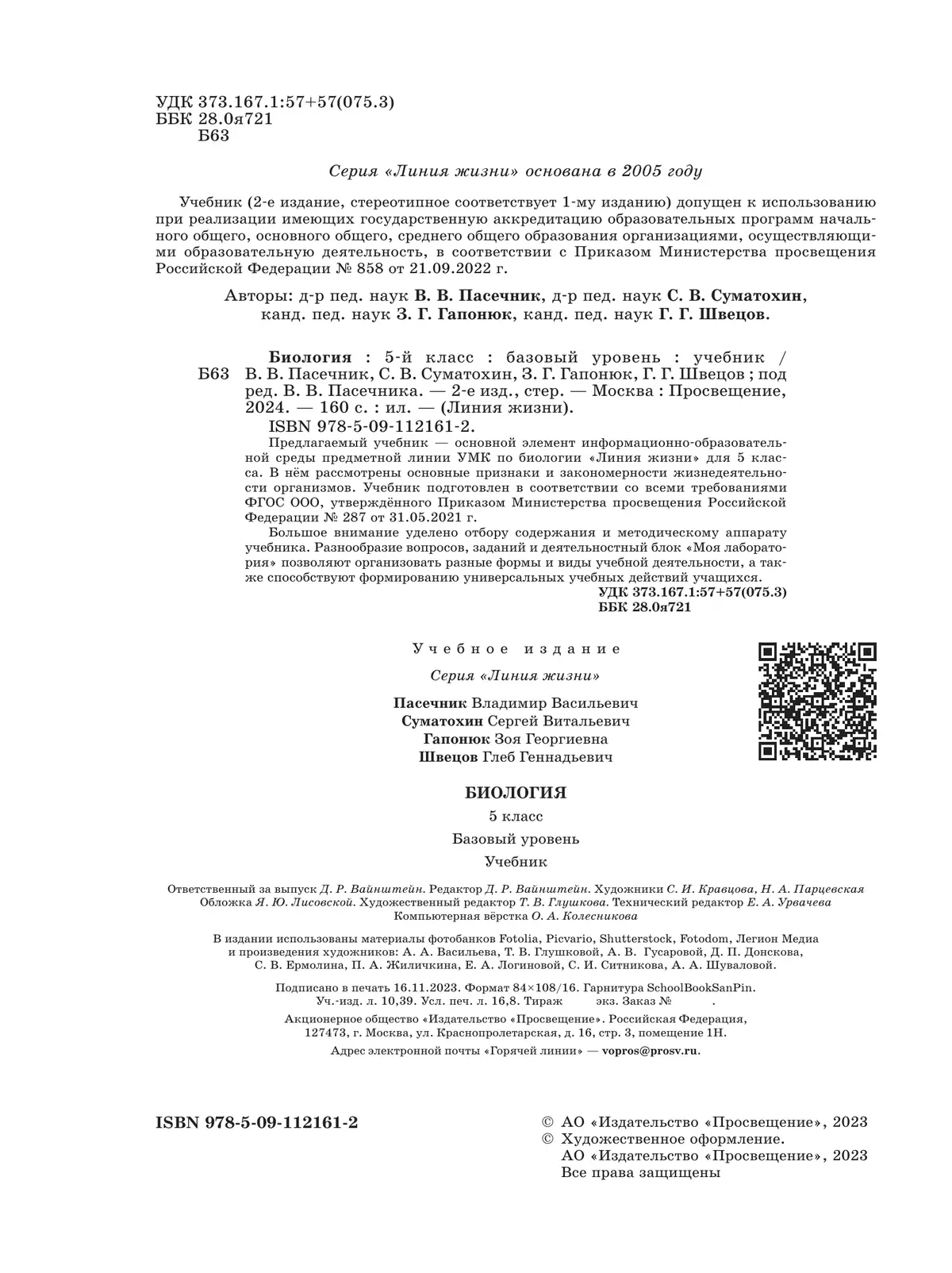 УДК 373.167.1:57+57(075.3)
ББК 28.0я721
Б63

Серия «Линия жизни» основана в 2005 году

Учебник (2-е издание, стереотипное соответствует 1-му изданию) допущен к использованию при реализации имеющих государственную аккредитацию образовательных программ начального общего, основного общего, среднего общего образования организациями, осуществляющими образовательную деятельность, в соответствии с Приказом Министерства просвещения Российской Федерации № 858 от 21.09.2022 г.

Авторы: д-р пед. наук В. В. Пасечник, д-р пед. наук С. В. Суматохин, канд. пед. наук З. Г. Гапонюк, канд. пед. наук Г. Г. Швецов.

Б63 Биология : 5-й класс : базовый уровень : учебник / В. В. Пасечник, С. В. Суматохин, З. Г. Гапонюк, Г. Г. Швецов ; под ред. В. В. Пасечника. — 2-е изд., стер. — Москва : Просвещение, 2024. — 160 с. : ил. — (Линия жизни).
ISBN 978-5-09-112161-2.

Предлагаемый учебник — основной элемент информационно-образовательной среды предметной линии УМК по биологии «Линия жизни» для 5 класса. В нём рассмотрены основные признаки и закономерности жизнедеятельности организмов. Учебник подготовлен в соответствии со всеми требованиями ФГОС ООО, утверждённого Приказом Министерства просвещения Российской Федерации № 287 от 31.05.2021 г.

Большое внимание уделено отбору содержания и методическому аппарату учебника. Разнообразие вопросов, заданий и деятельностный блок «Моя лаборатория» позволяют организовать разные формы и виды учебной деятельности, а также способствуют формированию универсальных учебных действий учащихся.

УДК 373.167.1:57+57(075.3)
ББК 28.0я721

Учебное издание

Серия «Линия жизни»

Пасечник Владимир Васильевич
Суматохин Сергей Витальевич
Гапонюк Зоя Георгиевна
Швецов Глеб Геннадьевич

БИОЛОГИЯ
5 класс
Базовый уровень
Учебник

Ответственный за выпуск Д. Р. Вайнштейн. Редактор Д. Р. Вайнштейн. Художники С. И. Кравцова, Н. А. Парцевская
Обложка Я. Ю. Лисовской. Художественный редактор Т. В. Глушкова. Технический редактор Е. А. Урвачева
Компьютерная вёрстка О. А. Колесникова

В издании использованы материалы фотобанков Fotolia, Picvario, Shutterstock, Fotodom, Легион Медиа и произведения художников: А. А. Васильева, Т. В. Глушковой, А. В. Гусаровой, Д. П. Донскова, С. В. Ермолина, П. А. Жиличкина, Е. А. Логиновой, С. И. Ситникова, А. А. Шуваловой.

Подписано в печать 16.11.2023. Формат 84×108/16. Гарнитура SchoolBookSanPin.
Уч.-изд. л. 10,39. Усл. печ. л. 16,8. Тираж экз. Заказ № .
Акционерное общество «Издательство «Просвещение». Российская Федерация,
127473, г. Москва, ул. Краснопролетарская, д. 16, стр. 3, помещение 1Н.
Адрес электронной почты «Горячей линии» — vopros@prosv.ru.

ISBN 978-5-09-112161-2

© АО «Издательство «Просвещение», 2023
© Художественное оформление.
АО «Издательство «Просвещение», 2023
Все права защищены